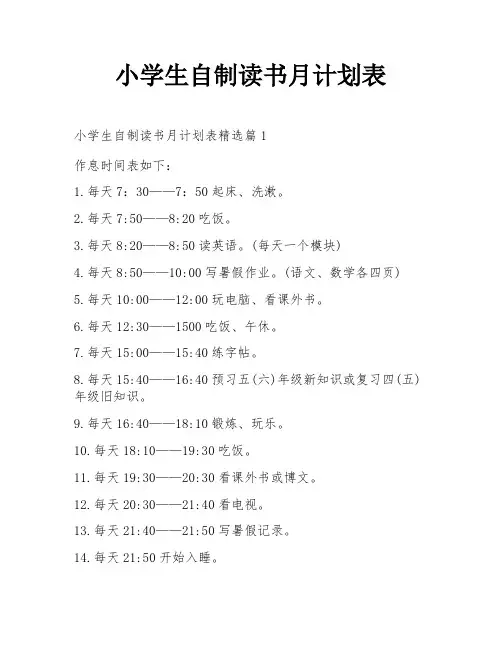 小学生自制读书月计划表

小学生自制读书月计划表精选篇1

作息时间表如下：

1.每天7：30——7：50起床、洗漱。

2.每天7:50——8:20吃饭。

3.每天8:20——8:50读英语。(每天一个模块)

4.每天8:50——10:00写暑假作业。(语文、数学各四页)

5.每天10:00——12:00玩电脑、看课外书。

6.每天12:30——1500吃饭、午休。

7.每天15:00——15:40练字帖。

8.每天15:40——16:40预习五(六)年级新知识或复习四(五)年级旧知识。

9.每天16:40——18:10锻炼、玩乐。

10.每天18:10——19:30吃饭。

11.每天19:30——20:30看课外书或博文。

12.每天20:30——21:40看电视。

13.每天21:40——21:50写暑假记录。

14.每天21:50开始入睡。